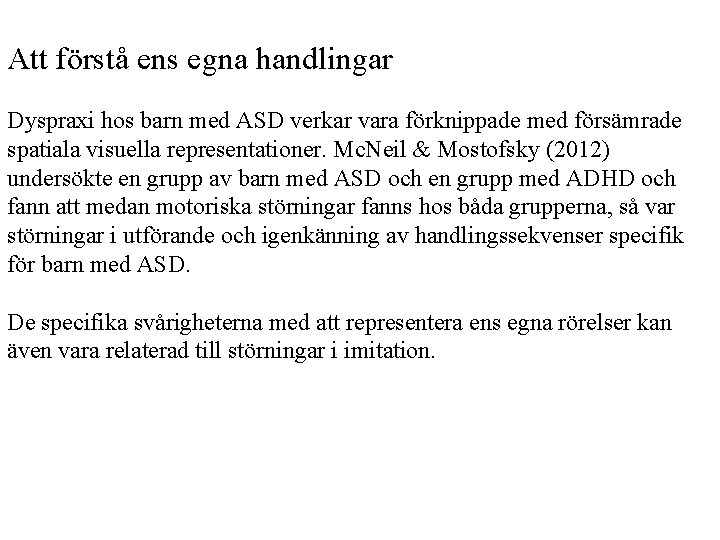 Att förstå ens egna handlingar

Dyspraxi hos barn med ASD verkar vara förknippade med försämrade spatiala visuella representationer. McNeil & Mostofsky (2012) undersökte en grupp av barn med ASD och en grupp med ADHD och fann att medan motoriska störningar fanns hos båda grupperna, så var störningar i utförande och igenkänning av handlingssekvenser specifik för barn med ASD.

De specifika svårigheterna med att representera ens egna rörelser kan även vara relaterad till störningar i imitation.